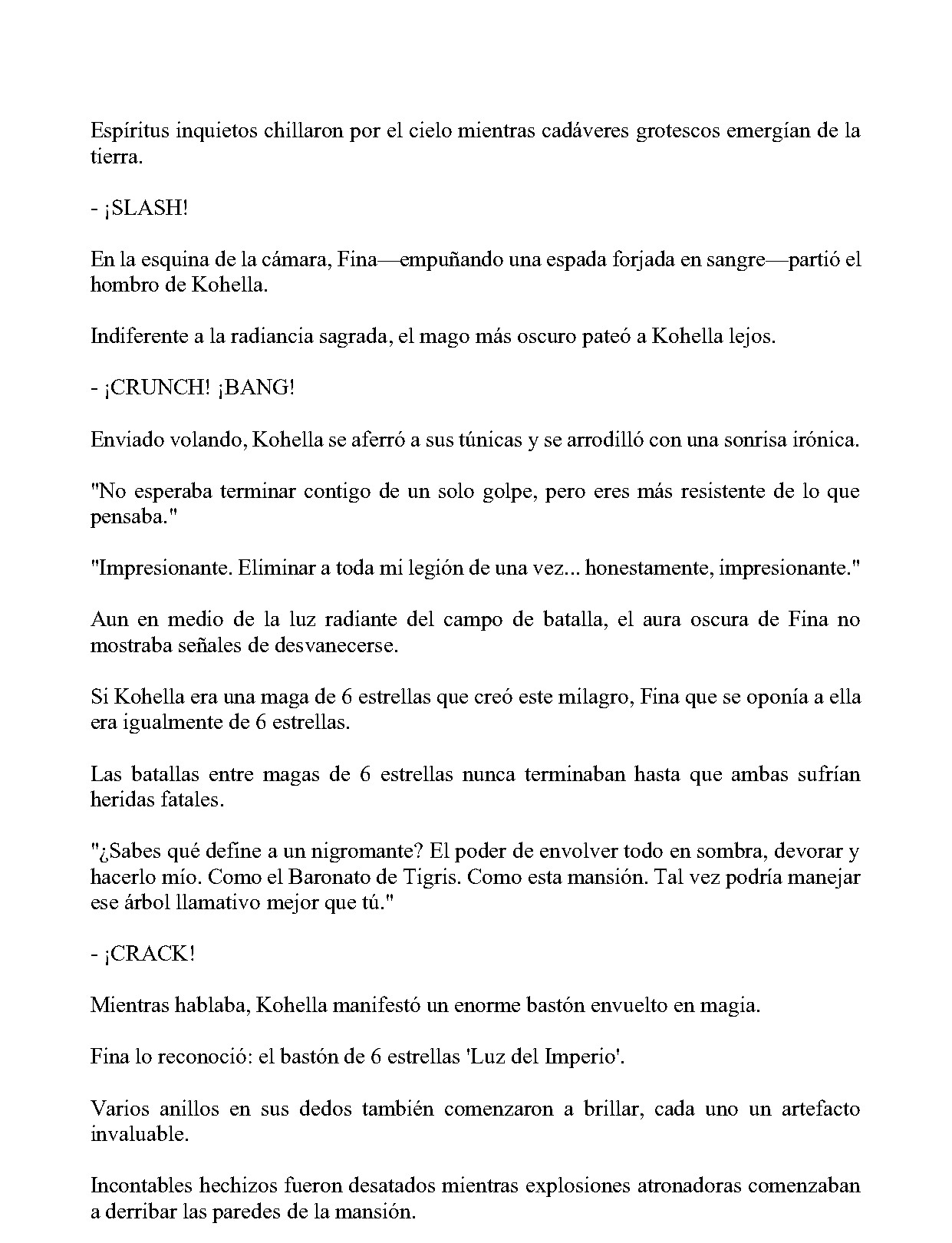 Espíritus inquietos chillaron por el cielo mientras cadáveres grotescos emergían de la tierra.

- ¡SLASH!

En la esquina de la cámara, Fina—empuñando una espada forjada en sangre—partió el hombro de Kohella.

Indiferente a la radiancia sagrada, el mago más oscuro pateó a Kohella lejos.

- ¡CRUNCH! ¡BANG!

Enviado volando, Kohella se aferró a sus túnicas y se arrodilló con una sonrisa irónica.

"No esperaba terminar contigo de un solo golpe, pero eres más resistente de lo que pensaba."

"Impresionante. Eliminar a toda mi legión de una vez... honestamente, impresionante."

Aun en medio de la luz radiante del campo de batalla, el aura oscura de Fina no mostraba señales de desvanecerse.

Si Kohella era una maga de 6 estrellas que creó este milagro, Fina que se oponía a ella era igualmente de 6 estrellas.

Las batallas entre magas de 6 estrellas nunca terminaban hasta que ambas sufrían heridas fatales.

"¿Sabes qué define a un nigromante? El poder de envolver todo en sombra, devorar y hacerlo mío. Como el Baronato de Tigris. Como esta mansión. Tal vez podría manejar ese árbol llamativo mejor que tú."

- ¡CRACK!

Mientras hablaba, Kohella manifestó un enorme bastón envuelto en magia.

Fina lo reconoció: el bastón de 6 estrellas 'Luz del Imperio'.

Varios anillos en sus dedos también comenzaron a brillar, cada uno un artefacto invaluable.

Incontables hechizos fueron desatados mientras explosiones atronadoras comenzaban a derribar las paredes de la mansión.